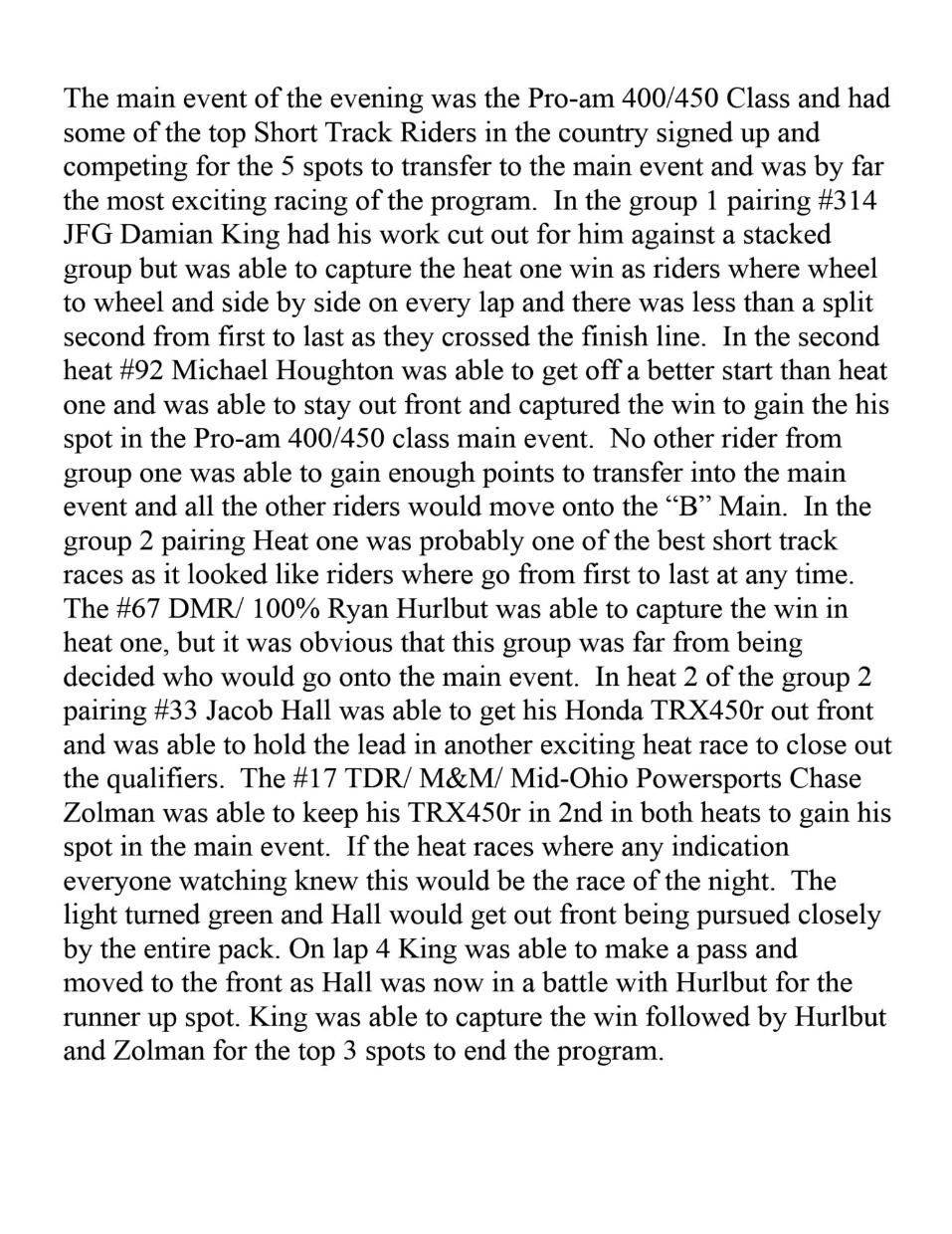 The main event of the evening was the Pro-am 400/450 Class and had some of the top Short Track Riders in the country signed up and competing for the 5 spots to transfer to the main event and was by far the most exciting racing of the program.  In the group 1 pairing #314 JFG Damian King had his work cut out for him against a stacked group but was able to capture the heat one win as riders where wheel to wheel and side by side on every lap and there was less than a split second from first to last as they crossed the finish line.  In the second heat #92 Michael Houghton was able to get off a better start than heat one and was able to stay out front and captured the win to gain the his spot in the Pro-am 400/450 class main event.  No other rider from group one was able to gain enough points to transfer into the main event and all the other riders would move onto the “B” Main.  In the group 2 pairing Heat one was probably one of the best short track races as it looked like riders where go from first to last at any time.  The #67 DMR/ 100% Ryan Hurlbut was able to capture the win in heat one, but it was obvious that this group was far from being decided who would go onto the main event.  In heat 2 of the group 2 pairing #33 Jacob Hall was able to get his Honda TRX450r out front and was able to hold the lead in another exciting heat race to close out the qualifiers.  The #17 TDR/ M&M/ Mid-Ohio Powersports Chase Zolman was able to keep his TRX450r in 2nd in both heats to gain his spot in the main event.  If the heat races where any indication everyone watching knew this would be the race of the night.  The light turned green and Hall would get out front being pursued closely by the entire pack. On lap 4 King was able to make a pass and moved to the front as Hall was now in a battle with Hurlbut for the runner up spot. King was able to capture the win followed by Hurlbut and Zolman for the top 3 spots to end the program.